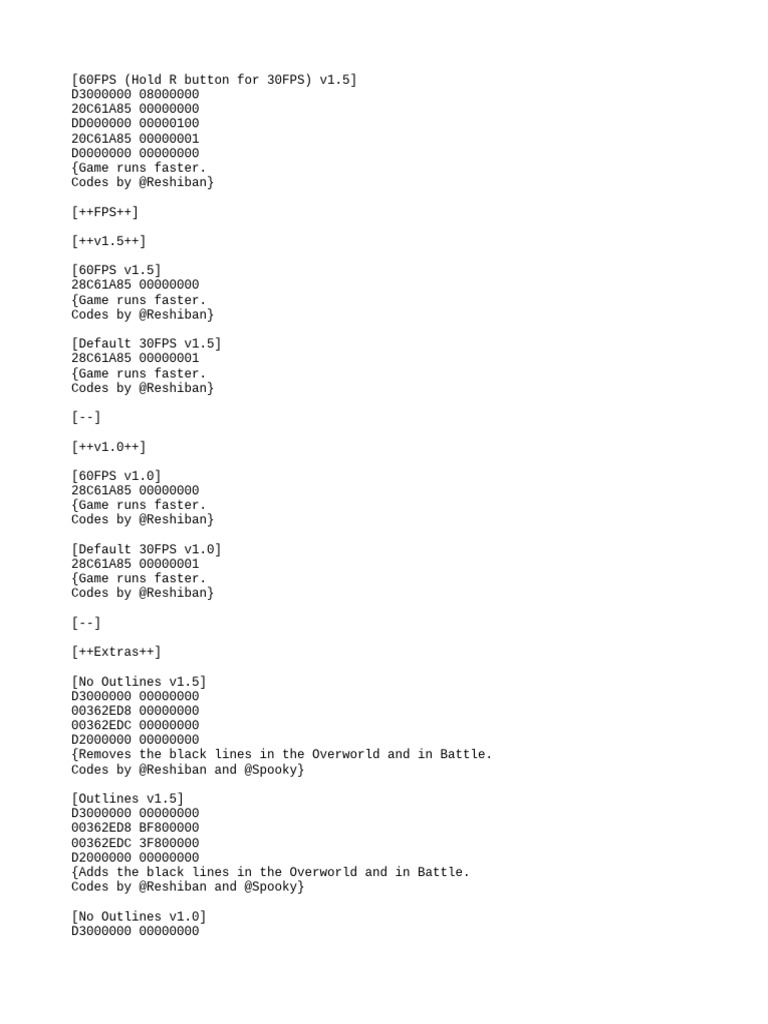 [60FPS (Hold R button for 30FPS) v1.5]
D3000000 08000000
20C61A85 00000000
DD000000 00000100
20C61A85 00000001
D0000000 00000000
{Game runs faster.
Codes by @Reshiban}

[++FPS++]

[++v1.5++]

[60FPS v1.5]
28C61A85 00000000
{Game runs faster.
Codes by @Reshiban}

[Default 30FPS v1.5]
28C61A85 00000001
{Game runs faster.
Codes by @Reshiban}

[--]

[++v1.0++]

[60FPS v1.0]
28C61A85 00000000
{Game runs faster.
Codes by @Reshiban}

[Default 30FPS v1.0]
28C61A85 00000001
{Game runs faster.
Codes by @Reshiban}

[--]

[++Extras++]

[No Outlines v1.5]
D3000000 00000000
00362ED8 00000000
00362EDC 00000000
D2000000 00000000
{Removes the black lines in the Overworld and in Battle.
Codes by @Reshiban and @Spooky}

[Outlines v1.5]
D3000000 00000000
00362ED8 BF800000
00362EDC 3F800000
D2000000 00000000
{Adds the black lines in the Overworld and in Battle.
Codes by @Reshiban and @Spooky}

[No Outlines v1.0]
D3000000 00000000